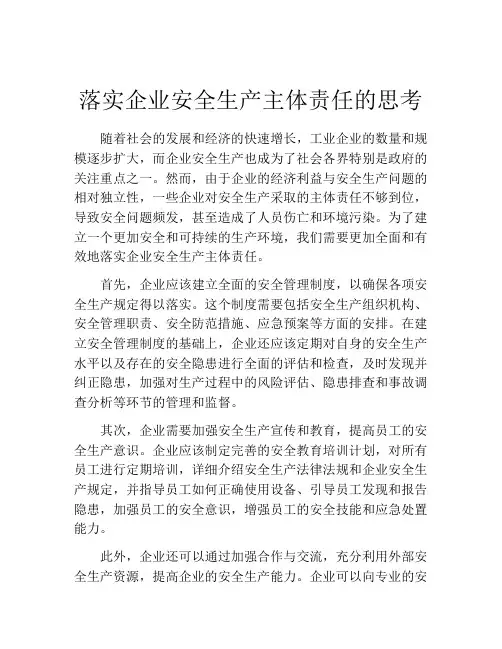 落实企业安全生产主体责任的思考

随着社会的发展和经济的快速增长，工业企业的数量和规模逐步扩大，而企业安全生产也成为了社会各界特别是政府的关注重点之一。然而，由于企业的经济利益与安全生产问题的相对独立性，一些企业对安全生产采取的主体责任不够到位，导致安全问题频发，甚至造成了人员伤亡和环境污染。为了建立一个更加安全和可持续的生产环境，我们需要更加全面和有效地落实企业安全生产主体责任。

首先，企业应该建立全面的安全管理制度，以确保各项安全生产规定得以落实。这个制度需要包括安全生产组织机构、安全管理职责、安全防范措施、应急预案等方面的安排。在建立安全管理制度的基础上，企业还应该定期对自身的安全生产水平以及存在的安全隐患进行全面的评估和检查，及时发现并纠正隐患，加强对生产过程中的风险评估、隐患排查和事故调查分析等环节的管理和监督。

其次，企业需要加强安全生产宣传和教育，提高员工的安全生产意识。企业应该制定完善的安全教育培训计划，对所有员工进行定期培训，详细介绍安全生产法律法规和企业安全生产规定，并指导员工如何正确使用设备、引导员工发现和报告隐患，加强员工的安全意识，增强员工的安全技能和应急处置能力。

此外，企业还可以通过加强合作与交流，充分利用外部安全生产资源，提高企业的安全生产能力。企业可以向专业的安